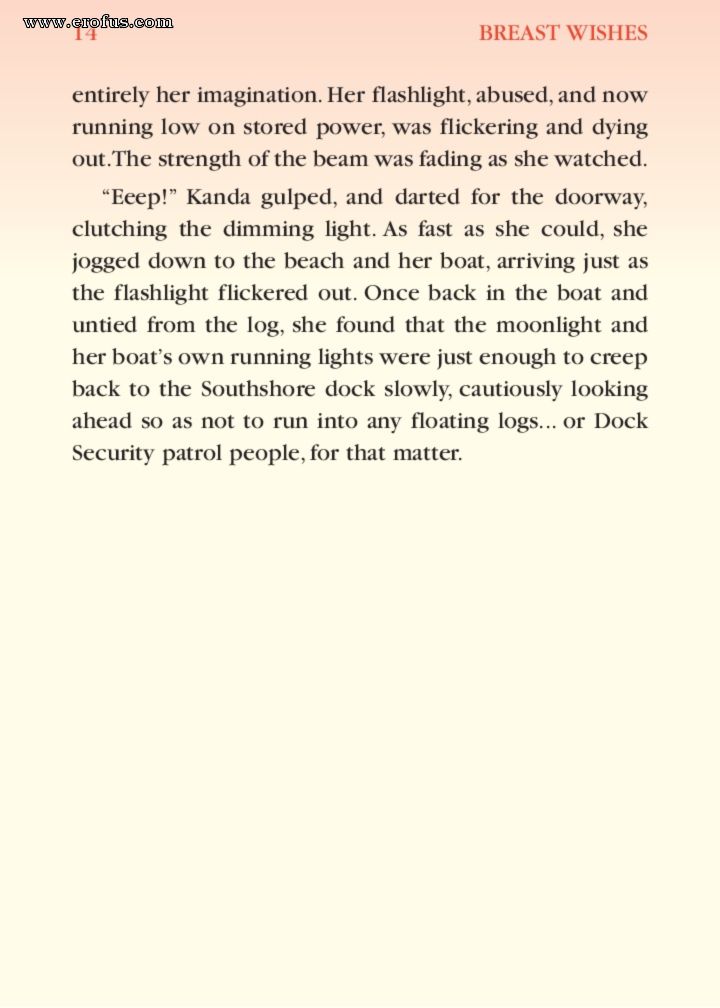 www.erofus.com

14 BREAST WISHES

entirely her imagination. Her flashlight, abused, and now running low on stored power, was flickering and dying out.The strength of the beam was fading as she watched.

“Eeep!” Kanda gulped, and darted for the doorway, clutching the dimming light. As fast as she could, she jogged down to the beach and her boat, arriving just as the flashlight flickered out. Once back in the boat and untied from the log, she found that the moonlight and her boat’s own running lights were just enough to creep back to the Southshore dock slowly, cautiously looking ahead so as not to run into any floating logs... or Dock Security patrol people, for that matter.